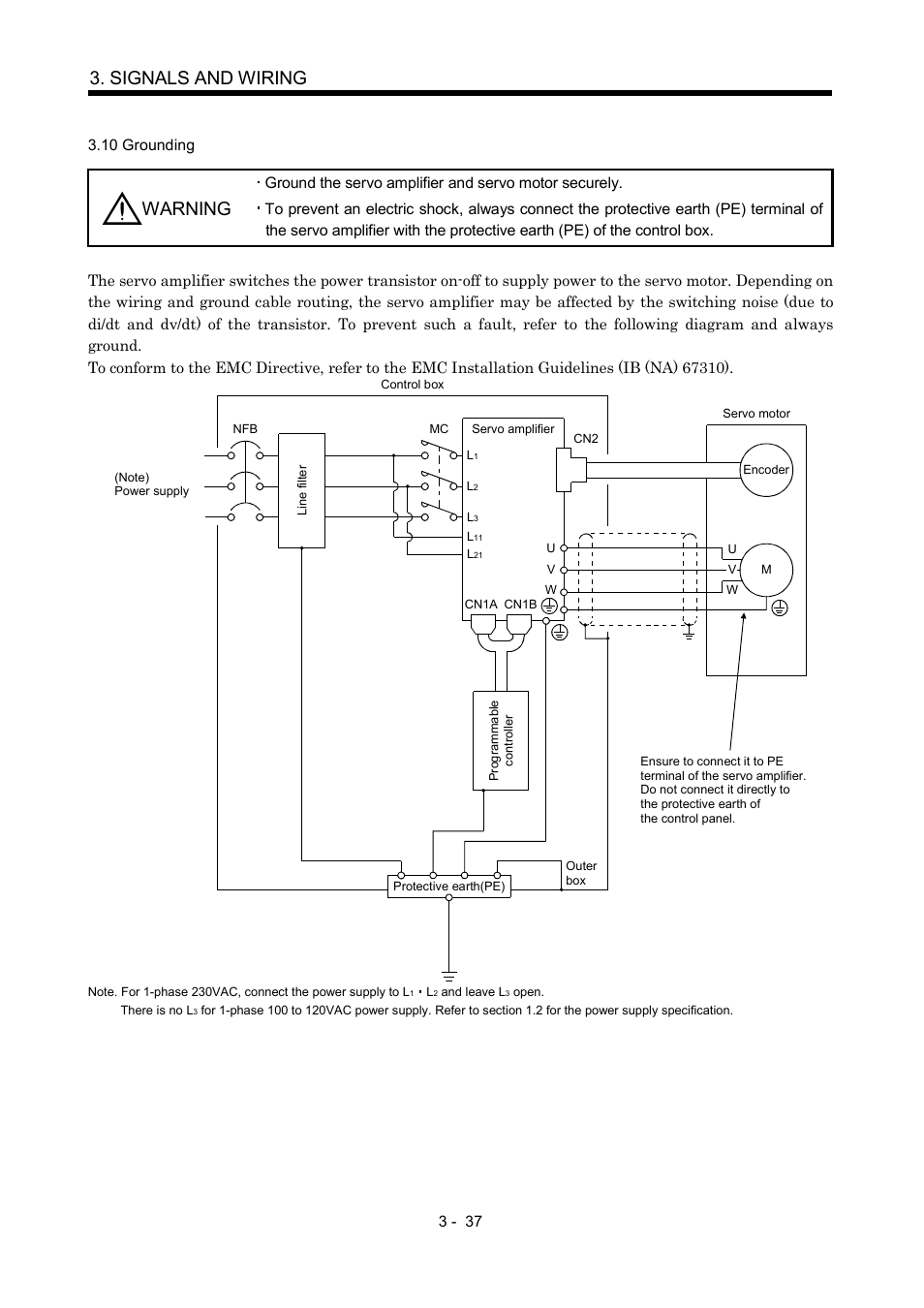 3. SIGNALS AND WIRING

3.10 Grounding

WARNING

· Ground the servo amplifier and servo motor securely.

· To prevent an electric shock, always connect the protective earth (PE) terminal of the servo amplifier with the protective earth (PE) of the control box.

The servo amplifier switches the power transistor on-off to supply power to the servo motor. Depending on the wiring and ground cable routing, the servo amplifier may be affected by the switching noise (due to di/dt and dv/dt) of the transistor. To prevent such a fault, refer to the following diagram and always ground.

To conform to the EMC Directive, refer to the EMC Installation Guidelines (IB (NA) 67310).

Control box

NFB

MC

Servo amplifier

CN2

Servo motor

(Note)
Power supply

Line filter

$L_1$

$L_2$

$L_3$

$L_{11}$

$L_{21}$

Encoder

U

V

W

U

V

W

M

CN1A

CN1B

Programmable controller

Ensure to connect it to PE terminal of the servo amplifier. Do not connect it directly to the protective earth of the control panel.

Outer box

Protective earth(PE)

Note. For 1-phase 230VAC, connect the power supply to $L_1$ · $L_2$ and leave $L_3$ open.
There is no $L_3$ for 1-phase 100 to 120VAC power supply. Refer to section 1.2 for the power supply specification.

3 - 37